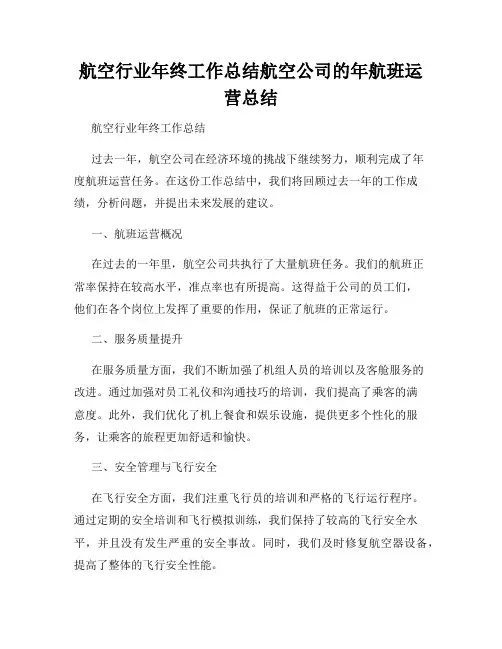 航空行业年终工作总结航空公司的年航班运营总结

航空行业年终工作总结

过去一年，航空公司在经济环境的挑战下继续努力，顺利完成了年度航班运营任务。在这份工作总结中，我们将回顾过去一年的工作成绩，分析问题，并提出未来发展的建议。

一、航班运营概况

在过去的一年里，航空公司共执行了大量航班任务。我们的航班正常率保持在较高水平，准点率也有所提高。这得益于公司的员工们，他们在各个岗位上发挥了重要的作用，保证了航班的正常运行。

二、服务质量提升

在服务质量方面，我们不断加强了机组人员的培训以及客舱服务的改进。通过加强对员工礼仪和沟通技巧的培训，我们提高了乘客的满意度。此外，我们优化了机上餐食和娱乐设施，提供更多个性化的服务，让乘客的旅程更加舒适和愉快。

三、安全管理与飞行安全

在飞行安全方面，我们注重飞行员的培训和严格的飞行运行程序。通过定期的安全培训和飞行模拟训练，我们保持了较高的飞行安全水平，并且没有发生严重的安全事故。同时，我们及时修复航空器设备，提高了整体的飞行安全性能。